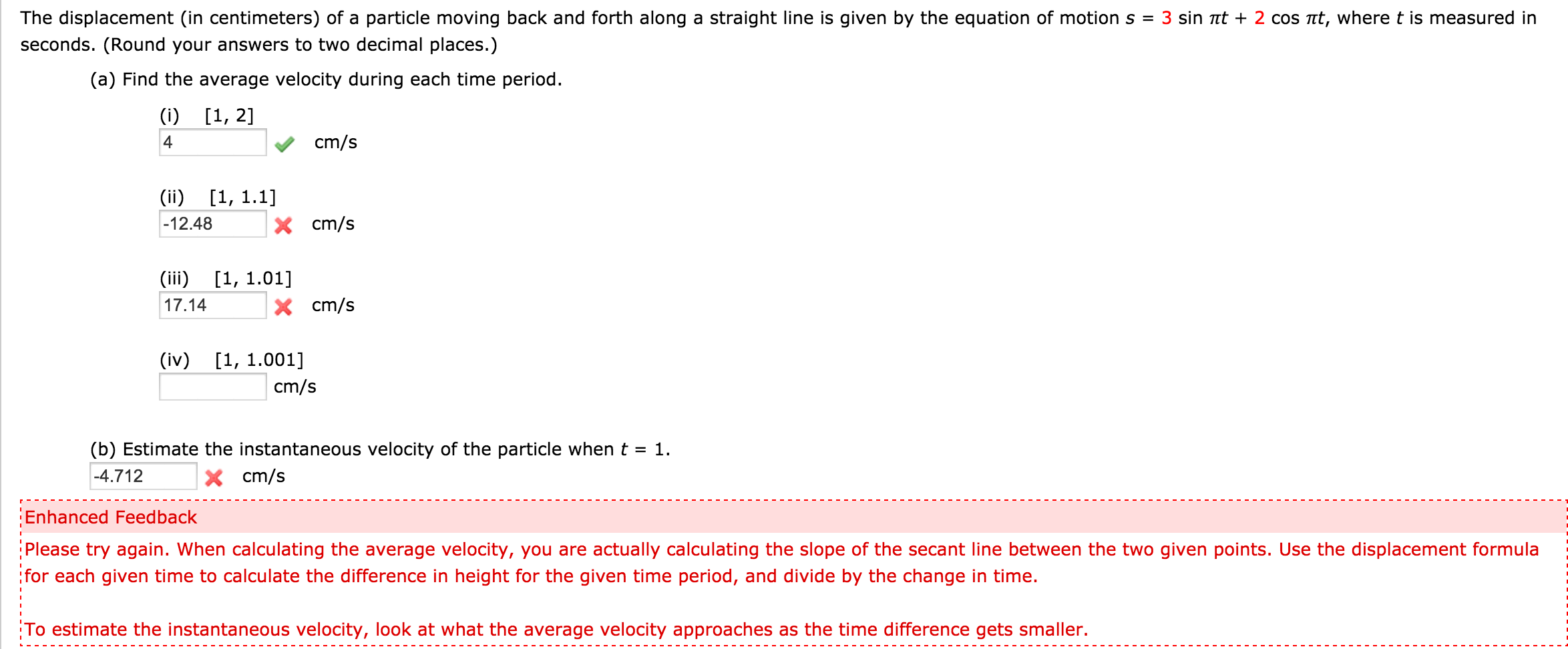 The displacement (in centimeters) of a particle moving back and forth along a straight line is given by the equation of motion $s = 3 \sin \pi t + 2 \cos \pi t$, where $t$ is measured in seconds. (Round your answers to two decimal places.)

(a) Find the average velocity during each time period.

(i) [1, 2]
4 cm/s

(ii) [1, 1.1]
-12.48 cm/s

(iii) [1, 1.01]
17.14 cm/s

(iv) [1, 1.001]
cm/s

(b) Estimate the instantaneous velocity of the particle when $t = 1$.
-4.712 cm/s

Enhanced Feedback

Please try again. When calculating the average velocity, you are actually calculating the slope of the secant line between the two given points. Use the displacement formula for each given time to calculate the difference in height for the given time period, and divide by the change in time.

To estimate the instantaneous velocity, look at what the average velocity approaches as the time difference gets smaller.